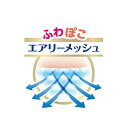 ふわぽこ
エアリーメッシュ